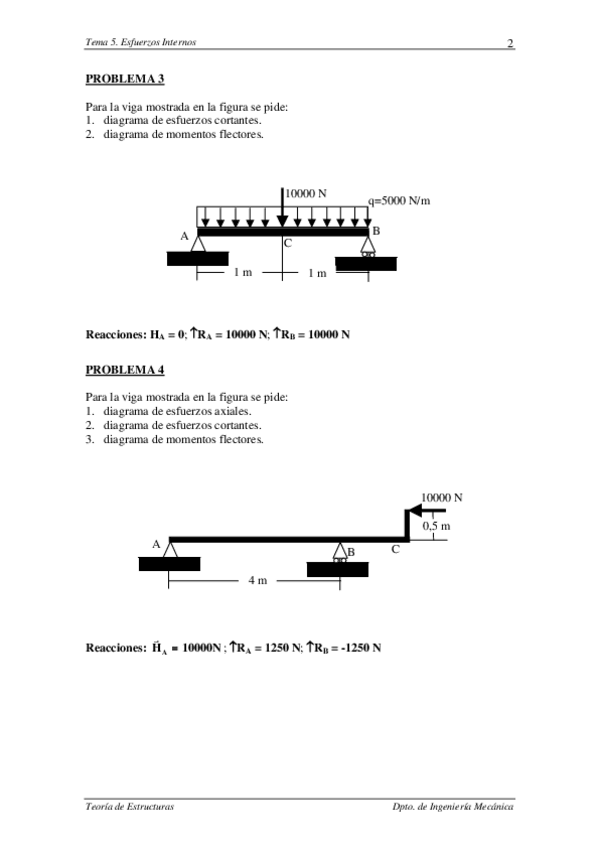 Tema 5. Esfuerzos Internos 2

PROBLEMA 3

Para la viga mostrada en la figura se pide:
1. diagrama de esfuerzos cortantes.
2. diagrama de momentos flectores.

10000 N
q=5000 N/m
A
B
C
1 m
1 m

Reacciones: $H_A = 0$; $\uparrow R_A = 10000$ N; $\uparrow R_B = 10000$ N

PROBLEMA 4

Para la viga mostrada en la figura se pide:
1. diagrama de esfuerzos axiales.
2. diagrama de esfuerzos cortantes.
3. diagrama de momentos flectores.

10000 N
0,5 m
A
B
C
4 m

Reacciones: $\vec{H}_A = 10000$N ; $\uparrow R_A = 1250$ N; $\uparrow R_B = -1250$ N

Teoría de Estructuras Dpto. de Ingeniería Mecánica